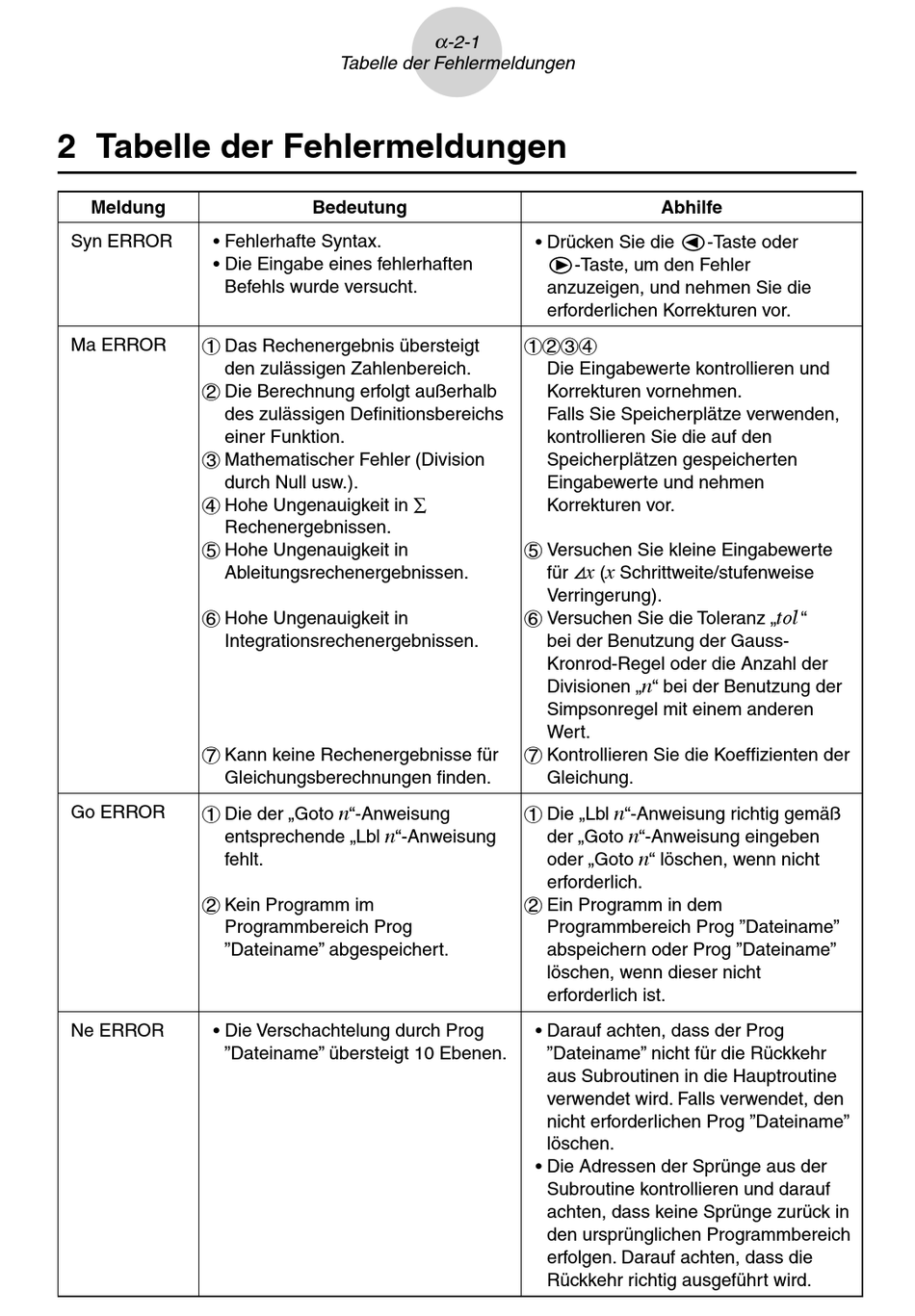 $\alpha$-2-1
Tabelle der Fehlermeldungen

2 Tabelle der Fehlermeldungen

| Meldung | Bedeutung | Abhilfe |
|---|---|---|
| Syn ERROR | • Fehlerhafte Syntax. • Die Eingabe eines fehlerhaften Befehls wurde versucht. | • Drücken Sie die ◀-Taste oder ▶-Taste, um den Fehler anzuzeigen, und nehmen Sie die erforderlichen Korrekturen vor. |
| Ma ERROR | ① Das Rechenergebnis übersteigt den zulässigen Zahlenbereich. ② Die Berechnung erfolgt außerhalb des zulässigen Definitionsbereichs einer Funktion. ③ Mathematischer Fehler (Division durch Null usw.). ④ Hohe Ungenauigkeit in $\Sigma$ Rechenergebnissen. ⑤ Hohe Ungenauigkeit in Ableitungsrechenergebnissen. ⑥ Hohe Ungenauigkeit in Integrationsrechenergebnissen. ⑦ Kann keine Rechenergebnisse für Gleichungsberechnungen finden. | ①②③④ Die Eingabewerte kontrollieren und Korrekturen vornehmen. Falls Sie Speicherplätze verwenden, kontrollieren Sie die auf den Speicherplätzen gespeicherten Eingabewerte und nehmen Korrekturen vor. ⑤ Versuchen Sie kleine Eingabewerte für $\Delta x$ ($x$ Schrittweite/stufenweise Verringerung). ⑥ Versuchen Sie die Toleranz „$tol$“ bei der Benutzung der Gauss-Kronrod-Regel oder die Anzahl der Divisionen „$n$“ bei der Benutzung der Simpsonregel mit einem anderen Wert. ⑦ Kontrollieren Sie die Koeffizienten der Gleichung. |
| Go ERROR | ① Die der „Goto $n$“-Anweisung entsprechende „Lbl $n$“-Anweisung fehlt. ② Kein Programm im Programmbereich Prog ”Dateiname” abgespeichert. | ① Die „Lbl $n$“-Anweisung richtig gemäß der „Goto $n$“-Anweisung eingeben oder „Goto $n$“ löschen, wenn nicht erforderlich. ② Ein Programm in dem Programmbereich Prog ”Dateiname” abspeichern oder Prog ”Dateiname” löschen, wenn dieser nicht erforderlich ist. |
| Ne ERROR | • Die Verschachtelung durch Prog ”Dateiname” übersteigt 10 Ebenen. | • Darauf achten, dass der Prog ”Dateiname” nicht für die Rückkehr aus Subroutinen in die Hauptroutine verwendet wird. Falls verwendet, den nicht erforderlichen Prog ”Dateiname” löschen. • Die Adressen der Sprünge aus der Subroutine kontrollieren und darauf achten, dass keine Sprünge zurück in den ursprünglichen Programmbereich erfolgen. Darauf achten, dass die Rückkehr richtig ausgeführt wird. |